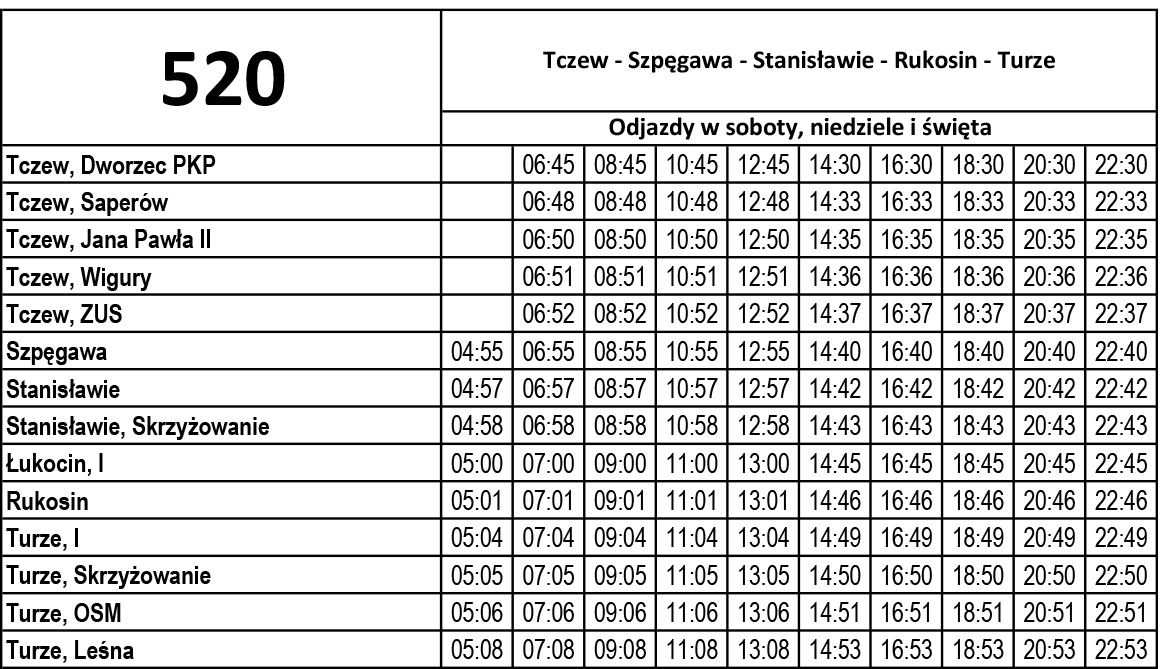 | 520 | Tczew - Szpęgawa - Stanisławie - Rukosin - Turze | | | | | | | | | |
|---|---|---|---|---|---|---|---|---|---|---|
| | Odjazdy w soboty, niedziele i święta | | | | | | | | | |
| Tczew, Dworzec PKP | | 06:45 | 08:45 | 10:45 | 12:45 | 14:30 | 16:30 | 18:30 | 20:30 | 22:30 |
| Tczew, Saperów | | 06:48 | 08:48 | 10:48 | 12:48 | 14:33 | 16:33 | 18:33 | 20:33 | 22:33 |
| Tczew, Jana Pawła II | | 06:50 | 08:50 | 10:50 | 12:50 | 14:35 | 16:35 | 18:35 | 20:35 | 22:35 |
| Tczew, Wigury | | 06:51 | 08:51 | 10:51 | 12:51 | 14:36 | 16:36 | 18:36 | 20:36 | 22:36 |
| Tczew, ZUS | | 06:52 | 08:52 | 10:52 | 12:52 | 14:37 | 16:37 | 18:37 | 20:37 | 22:37 |
| Szpęgawa | 04:55 | 06:55 | 08:55 | 10:55 | 12:55 | 14:40 | 16:40 | 18:40 | 20:40 | 22:40 |
| Stanisławie | 04:57 | 06:57 | 08:57 | 10:57 | 12:57 | 14:42 | 16:42 | 18:42 | 20:42 | 22:42 |
| Stanisławie, Skrzyżowanie | 04:58 | 06:58 | 08:58 | 10:58 | 12:58 | 14:43 | 16:43 | 18:43 | 20:43 | 22:43 |
| Łukocin, I | 05:00 | 07:00 | 09:00 | 11:00 | 13:00 | 14:45 | 16:45 | 18:45 | 20:45 | 22:45 |
| Rukosin | 05:01 | 07:01 | 09:01 | 11:01 | 13:01 | 14:46 | 16:46 | 18:46 | 20:46 | 22:46 |
| Turze, I | 05:04 | 07:04 | 09:04 | 11:04 | 13:04 | 14:49 | 16:49 | 18:49 | 20:49 | 22:49 |
| Turze, Skrzyżowanie | 05:05 | 07:05 | 09:05 | 11:05 | 13:05 | 14:50 | 16:50 | 18:50 | 20:50 | 22:50 |
| Turze, OSM | 05:06 | 07:06 | 09:06 | 11:06 | 13:06 | 14:51 | 16:51 | 18:51 | 20:51 | 22:51 |
| Turze, Leśna | 05:08 | 07:08 | 09:08 | 11:08 | 13:08 | 14:53 | 16:53 | 18:53 | 20:53 | 22:53 |